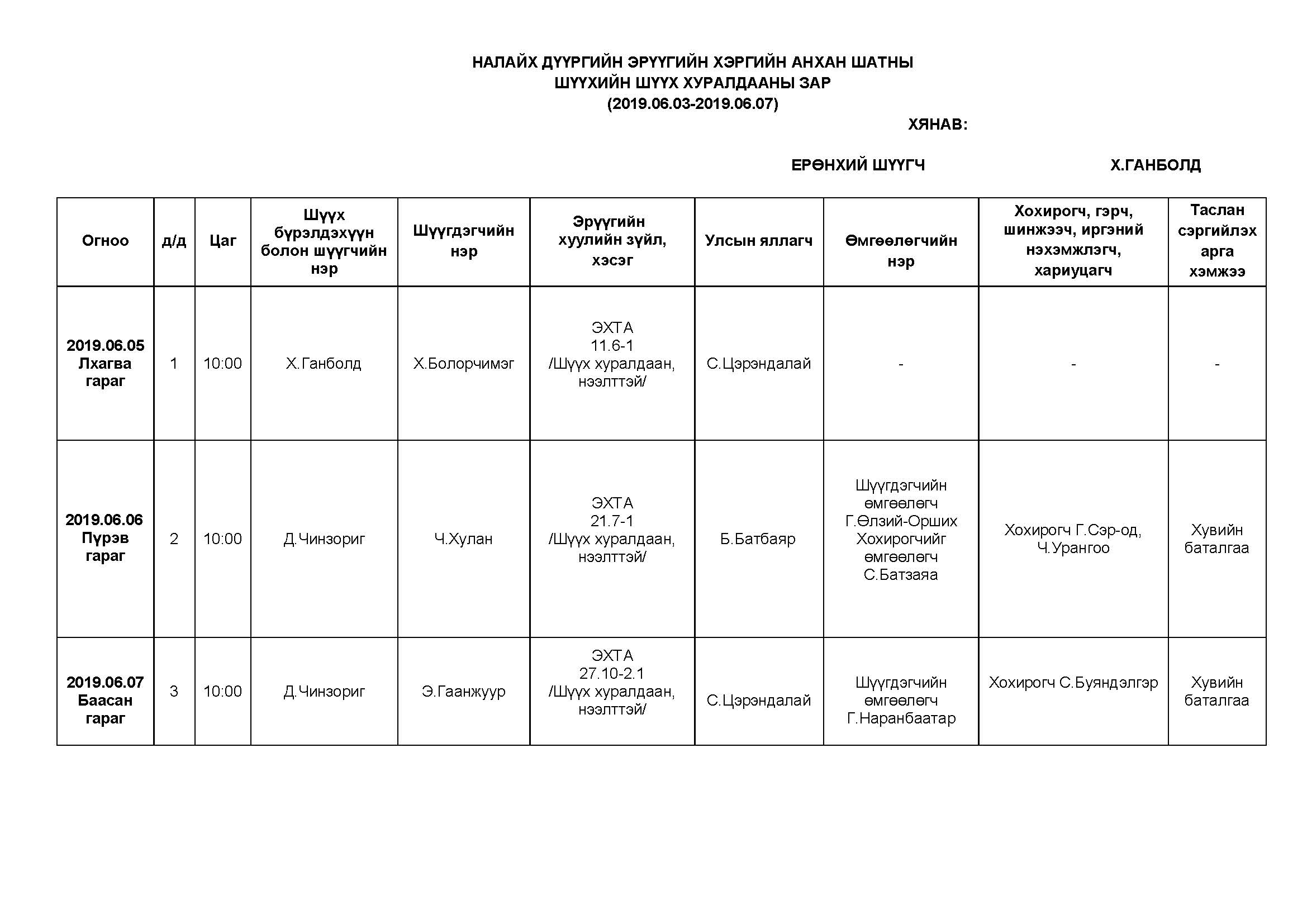 НАЛАЙХ ДҮҮРГИЙН ЭРҮҮГИЙН ХЭРГИЙН АНХАН ШАТНЫ
ШҮҮХИЙН ШҮҮХ ХУРАЛДААНЫ ЗАР
(2019.06.03-2019.06.07)

ХЯНАВ:

ЕРӨНХИЙ ШҮҮГЧ Х.ГАНБОЛД

| Огноо | д/д | Цаг | Шүүх бүрэлдэхүүн болон шүүгчийн нэр | Шүүгдэгчийн нэр | Эрүүгийн хуулийн зүйл, хэсэг | Улсын яллагч | Өмгөөлөгчийн нэр | Хохирогч, гэрч, шинжээч, иргэний нэхэмжлэгч, хариуцагч | Таслан сэргийлэх арга хэмжээ |
|---|---|---|---|---|---|---|---|---|---|
| 2019.06.05 Лхагва гараг | 1 | 10:00 | Х.Ганболд | Х.Болорчимэг | ЭХТА 11.6-1 /Шүүх хуралдаан, нээлттэй/ | С.Цэрэндалай | - | - | - |
| 2019.06.06 Пүрэв гараг | 2 | 10:00 | Д.Чинзориг | Ч.Хулан | ЭХТА 21.7-1 /Шүүх хуралдаан, нээлттэй/ | Б.Батбаяр | Шүүгдэгчийн өмгөөлөгч Г.Өлзий-Орших Хохирогчийг өмгөөлөгч С.Батзаяа | Хохирогч Г.Сэр-од, Ч.Урангоо | Хувийн баталгаа |
| 2019.06.07 Баасан гараг | 3 | 10:00 | Д.Чинзориг | Э.Гаанжуур | ЭХТА 27.10-2.1 /Шүүх хуралдаан, нээлттэй/ | С.Цэрэндалай | Шүүгдэгчийн өмгөөлөгч Г.Наранбаатар | Хохирогч С.Буяндэлгэр | Хувийн баталгаа |